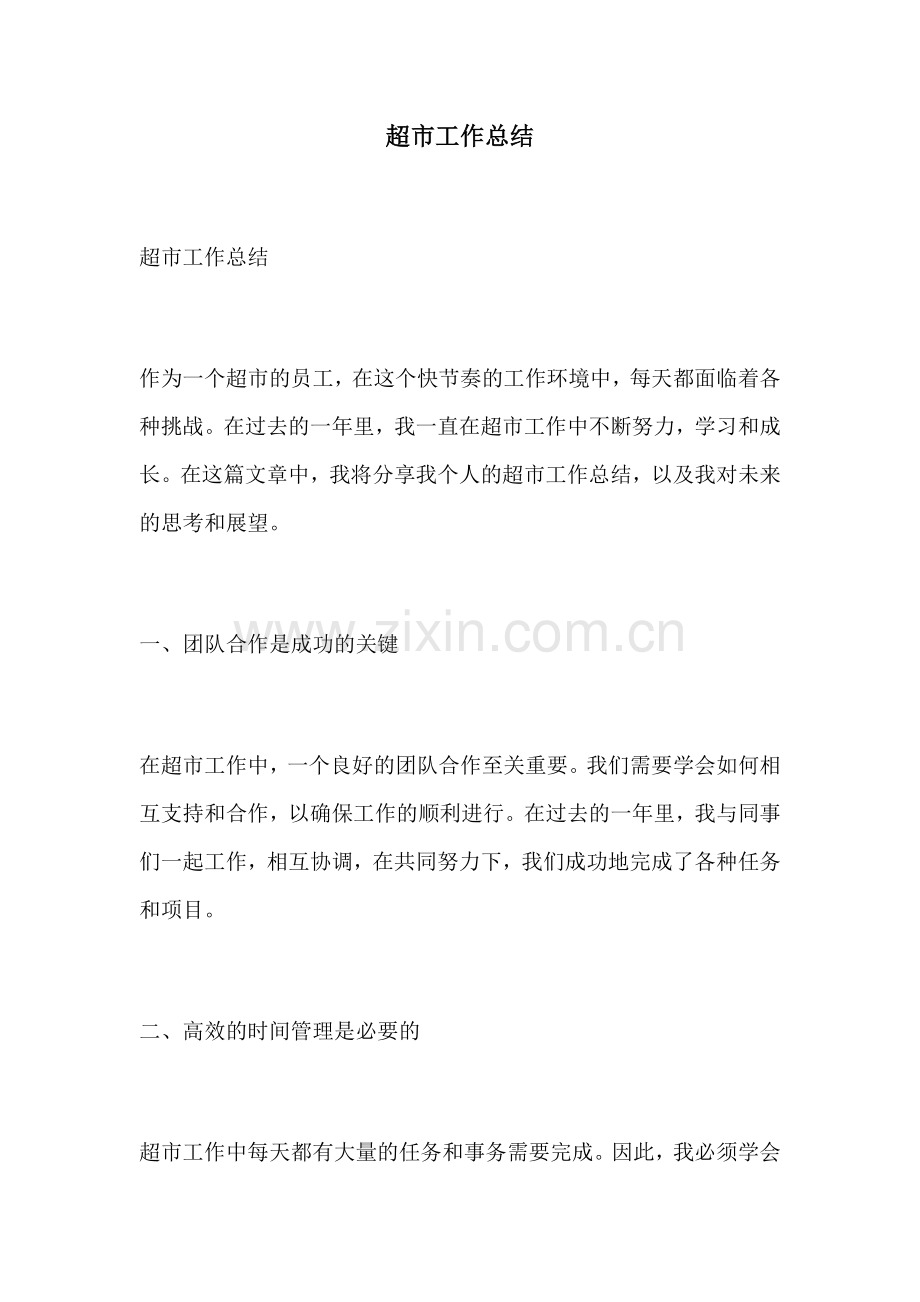 超市工作总结

超市工作总结

作为一个超市的员工，在这个快节奏的工作环境中，每天都面临着各种挑战。在过去的一年里，我一直在超市工作中不断努力，学习和成长。在这篇文章中，我将分享我个人的超市工作总结，以及我对未来的思考和展望。

一、团队合作是成功的关键

在超市工作中，一个良好的团队合作至关重要。我们需要学会如何相互支持和合作，以确保工作的顺利进行。在过去的一年里，我与同事们一起工作，相互协调，在共同努力下，我们成功地完成了各种任务和项目。

二、高效的时间管理是必要的

超市工作中每天都有大量的任务和事务需要完成。因此，我必须学会

www.zixin.com.cn